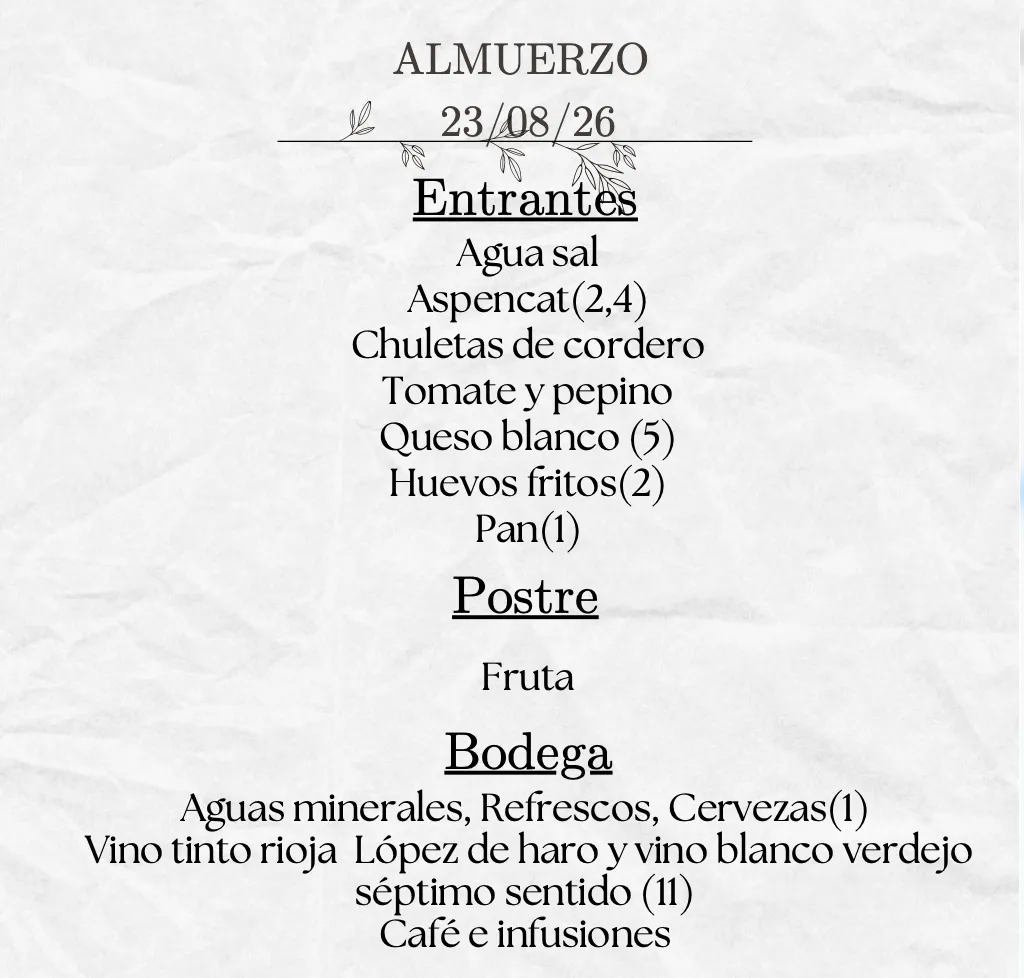 ALMUERZO
23/08/26

Entrantes
Agua sal
Aspencat(2,4)
Chuletas de cordero
Tomate y pepino
Queso blanco (5)
Huevos fritos(2)
Pan(1)

Postre

Fruta

Bodega
Aguas minerales, Refrescos, Cervezas(1)
Vino tinto rioja López de haro y vino blanco verdejo séptimo sentido (11)
Café e infusiones